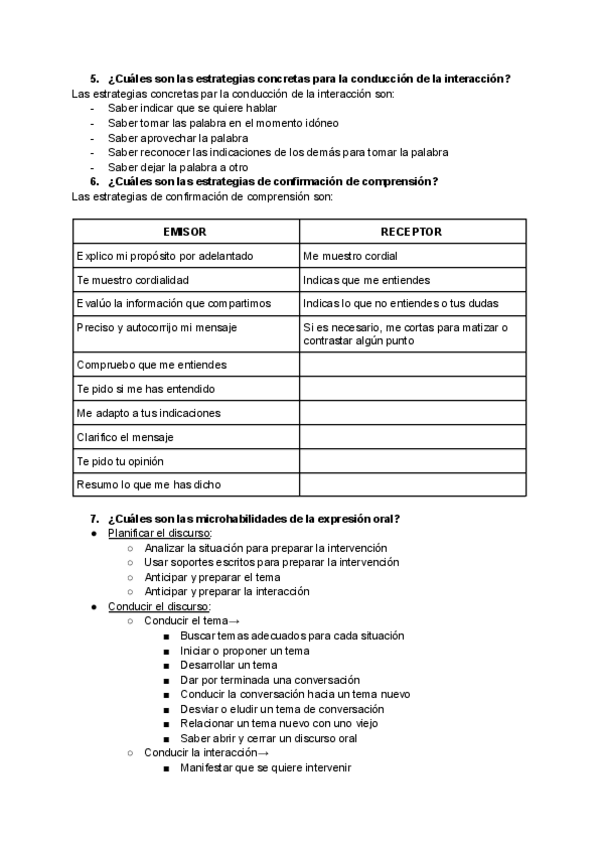 5. ¿Cuáles son las estrategias concretas para la conducción de la interacción?
Las estrategias concretas par la conducción de la interacción son:
- Saber indicar que se quiere hablar
- Saber tomar las palabra en el momento idóneo
- Saber aprovechar la palabra
- Saber reconocer las indicaciones de los demás para tomar la palabra
- Saber dejar la palabra a otro

6. ¿Cuáles son las estrategias de confirmación de comprensión?
Las estrategias de confirmación de comprensión son:

| EMISOR | RECEPTOR |
|---|---|
| Explico mi propósito por adelantado | Me muestro cordial |
| Te muestro cordialidad | Indicas que me entiendes |
| Evalúo la información que compartimos | Indicas lo que no entiendes o tus dudas |
| Preciso y autocorrijo mi mensaje | Si es necesario, me cortas para matizar o contrastar algún punto |
| Compruebo que me entiendes | |
| Te pido si me has entendido | |
| Me adapto a tus indicaciones | |
| Clarifico el mensaje | |
| Te pido tu opinión | |
| Resumo lo que me has dicho | |

7. ¿Cuáles son las microhabilidades de la expresión oral?
● Planificar el discurso:
○ Analizar la situación para preparar la intervención
○ Usar soportes escritos para preparar la intervención
○ Anticipar y preparar el tema
○ Anticipar y preparar la interacción
● Conducir el discurso:
○ Conducir el tema→
■ Buscar temas adecuados para cada situación
■ Iniciar o proponer un tema
■ Desarrollar un tema
■ Dar por terminada una conversación
■ Conducir la conversación hacia un tema nuevo
■ Desviar o eludir un tema de conversación
■ Relacionar un tema nuevo con uno viejo
■ Saber abrir y cerrar un discurso oral
○ Conducir la interacción→
■ Manifestar que se quiere intervenir